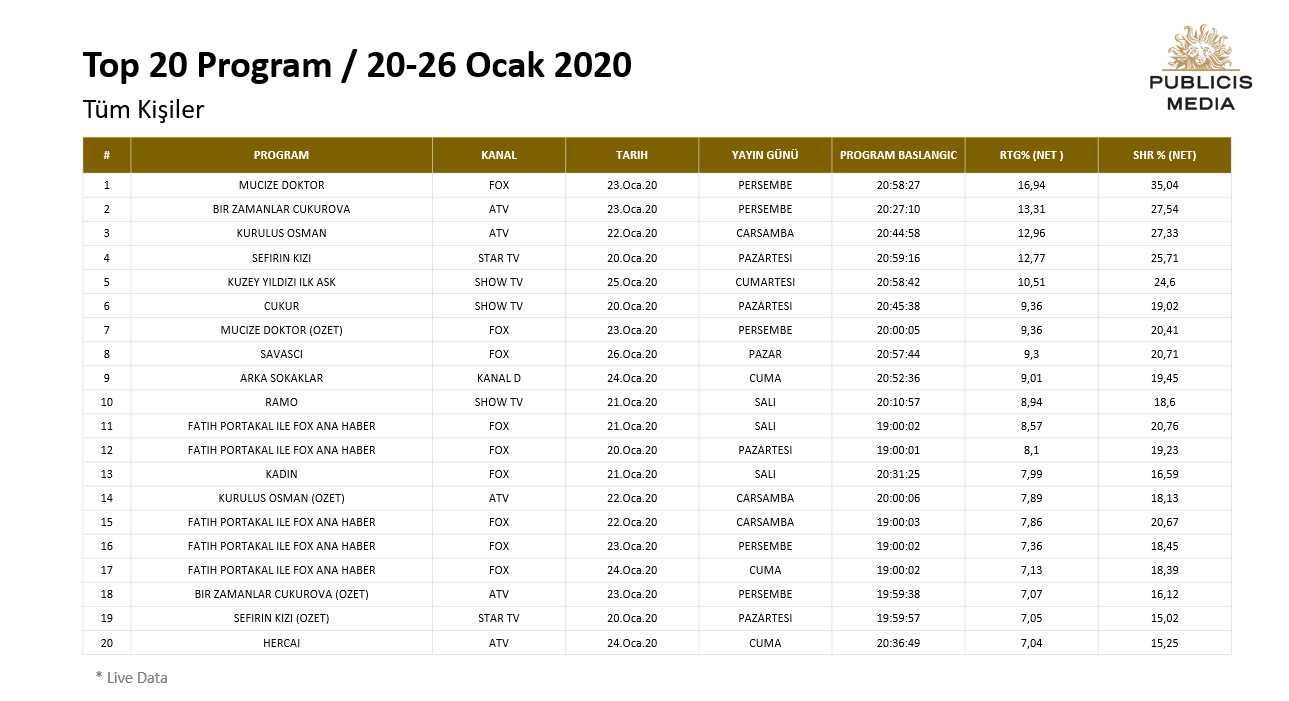 Top 20 Program / 20-26 Ocak 2020

Tüm Kişiler

PUBLICIS MEDIA

| # | PROGRAM | KANAL | TARIH | YAYIN GÜNÜ | PROGRAM BASLANGIC | RTG% (NET ) | SHR % (NET) |
|---|---|---|---|---|---|---|---|
| 1 | MUCIZE DOKTOR | FOX | 23.Oca.20 | PERSEMBE | 20:58:27 | 16,94 | 35,04 |
| 2 | BIR ZAMANLAR CUKUROVA | ATV | 23.Oca.20 | PERSEMBE | 20:27:10 | 13,31 | 27,54 |
| 3 | KURULUS OSMAN | ATV | 22.Oca.20 | CARSAMBA | 20:44:58 | 12,96 | 27,33 |
| 4 | SEFIRIN KIZI | STAR TV | 20.Oca.20 | PAZARTESI | 20:59:16 | 12,77 | 25,71 |
| 5 | KUZEY YILDIZI ILK ASK | SHOW TV | 25.Oca.20 | CUMARTESI | 20:58:42 | 10,51 | 24,6 |
| 6 | CUKUR | SHOW TV | 20.Oca.20 | PAZARTESI | 20:45:38 | 9,36 | 19,02 |
| 7 | MUCIZE DOKTOR (OZET) | FOX | 23.Oca.20 | PERSEMBE | 20:00:05 | 9,36 | 20,41 |
| 8 | SAVASCI | FOX | 26.Oca.20 | PAZAR | 20:57:44 | 9,3 | 20,71 |
| 9 | ARKA SOKAKLAR | KANAL D | 24.Oca.20 | CUMA | 20:52:36 | 9,01 | 19,45 |
| 10 | RAMO | SHOW TV | 21.Oca.20 | SALI | 20:10:57 | 8,94 | 18,6 |
| 11 | FATIH PORTAKAL ILE FOX ANA HABER | FOX | 21.Oca.20 | SALI | 19:00:02 | 8,57 | 20,76 |
| 12 | FATIH PORTAKAL ILE FOX ANA HABER | FOX | 20.Oca.20 | PAZARTESI | 19:00:01 | 8,1 | 19,23 |
| 13 | KADIN | FOX | 21.Oca.20 | SALI | 20:31:25 | 7,99 | 16,59 |
| 14 | KURULUS OSMAN (OZET) | ATV | 22.Oca.20 | CARSAMBA | 20:00:06 | 7,89 | 18,13 |
| 15 | FATIH PORTAKAL ILE FOX ANA HABER | FOX | 22.Oca.20 | CARSAMBA | 19:00:03 | 7,86 | 20,67 |
| 16 | FATIH PORTAKAL ILE FOX ANA HABER | FOX | 23.Oca.20 | PERSEMBE | 19:00:02 | 7,36 | 18,45 |
| 17 | FATIH PORTAKAL ILE FOX ANA HABER | FOX | 24.Oca.20 | CUMA | 19:00:02 | 7,13 | 18,39 |
| 18 | BIR ZAMANLAR CUKUROVA (OZET) | ATV | 23.Oca.20 | PERSEMBE | 19:59:38 | 7,07 | 16,12 |
| 19 | SEFIRIN KIZI (OZET) | STAR TV | 20.Oca.20 | PAZARTESI | 19:59:57 | 7,05 | 15,02 |
| 20 | HERCAI | ATV | 24.Oca.20 | CUMA | 20:36:49 | 7,04 | 15,25 |

* Live Data